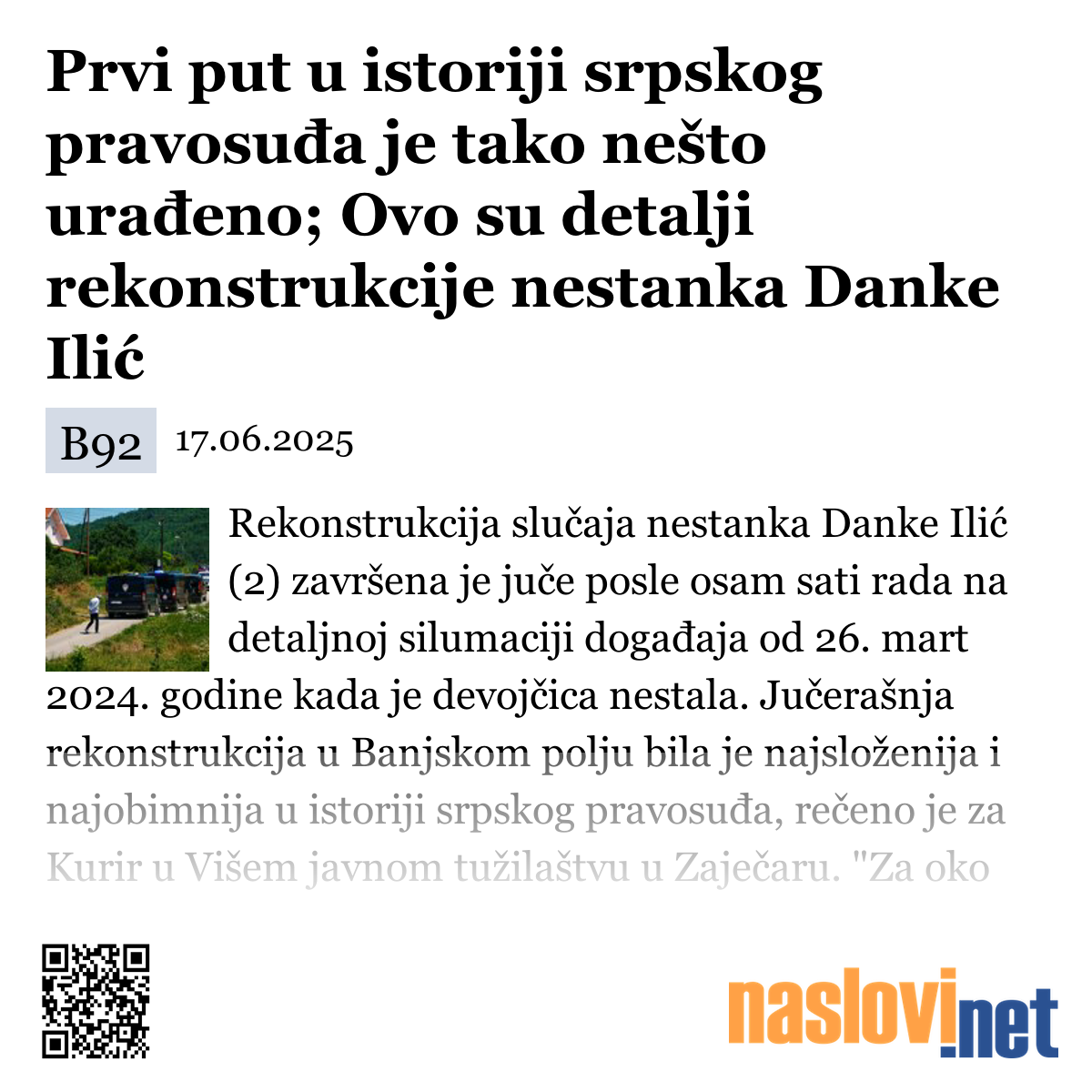 Prvi put u istoriji srpskog pravosuđa je tako nešto urađeno; Ovo su detalji rekonstrukcije nestanka Danke Ilić

B92 17.06.2025

Rekonstrukcija slučaja nestanka Danke Ilić (2) završena je juče posle osam sati rada na detaljnoj silumaciji događaja od 26. mart 2024. godine kada je devojčica nestala. Jučerašnja rekonstrukcija u Banjskom polju bila je najsloženija i najobimnija u istoriji srpskog pravosuđa, rečeno je za Kurir u Višem javnom tužilaštvu u Zaječaru. "Za oko

naslovi.net